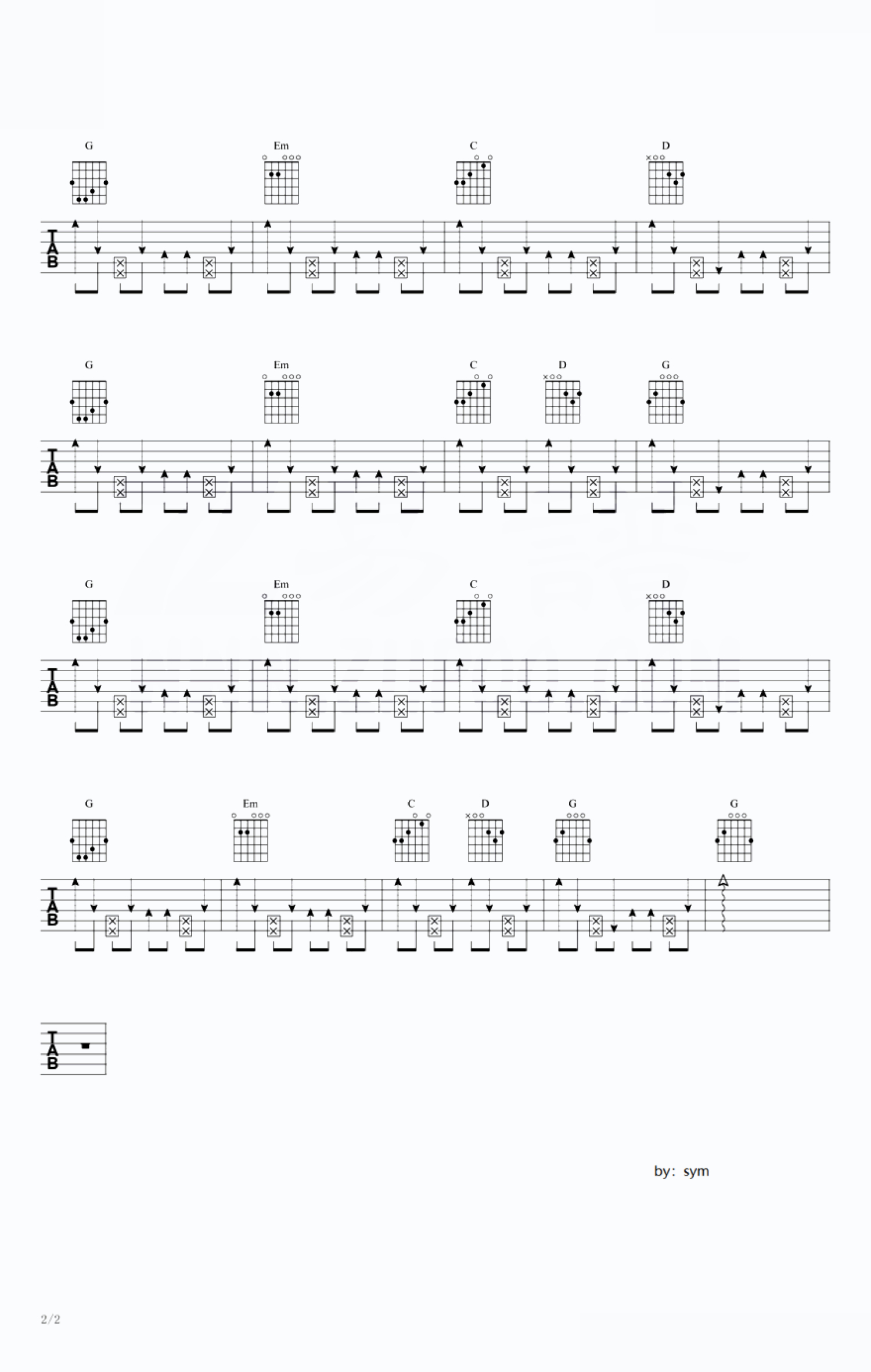 G Em C D

TAB

G Em C D G

TAB

G Em C D

TAB

G Em C D G G

TAB

TAB

by: sym

2/2